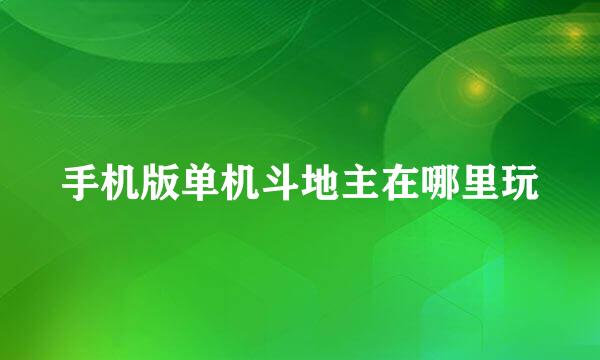 手机版单机斗地主在哪里玩